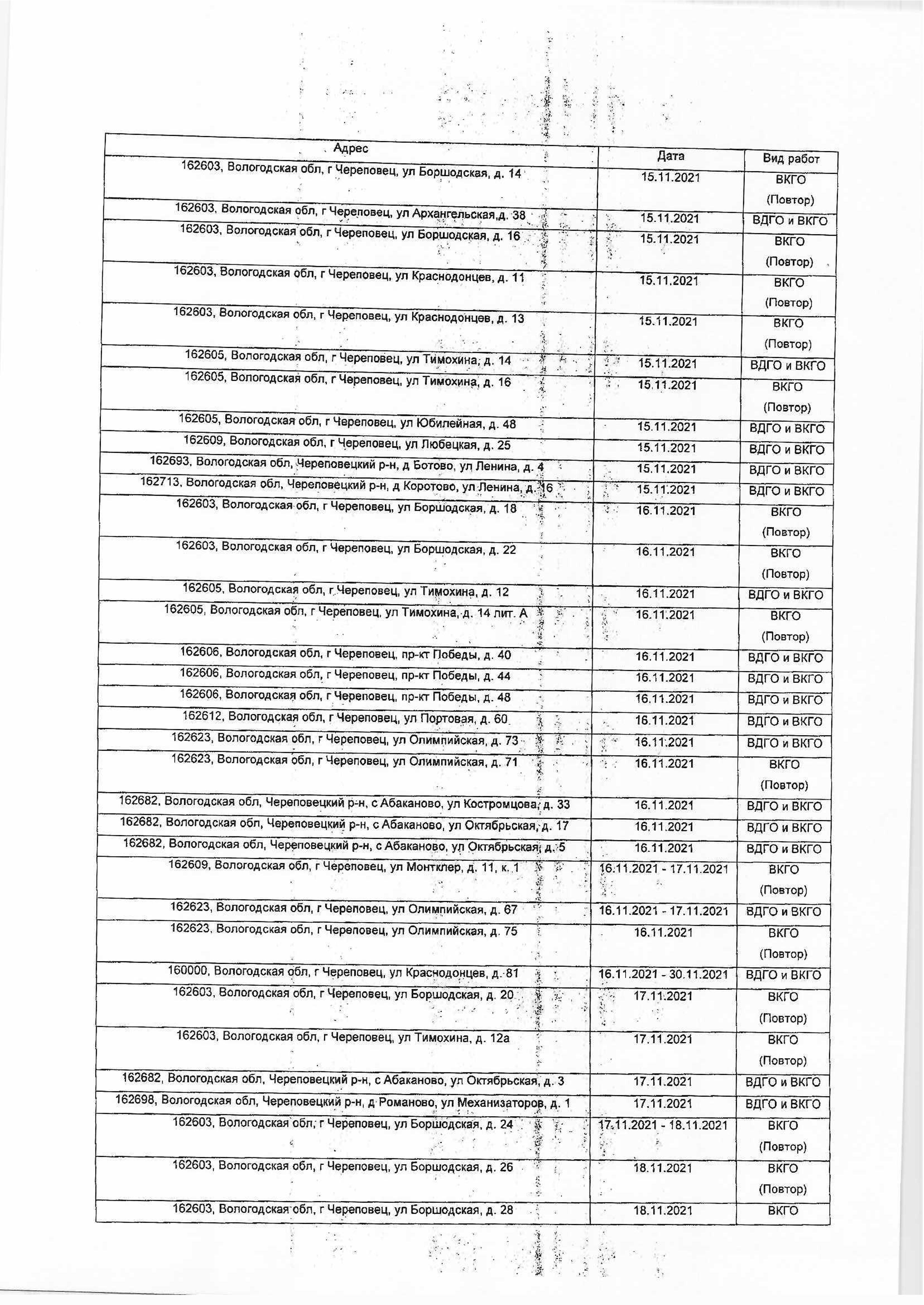 | Адрес | Дата | Вид работ |
|---|---|---|
| 162603, Вологодская обл, г Череповец, ул Боршодская, д. 14 | 15.11.2021 | ВКГО (Повтор) |
| 162603, Вологодская обл, г Череповец, ул Архангельская,д. 38 | 15.11.2021 | ВДГО и ВКГО |
| 162603, Вологодская обл, г Череповец, ул Боршодская, д. 16 | 15.11.2021 | ВКГО (Повтор) |
| 162603, Вологодская обл, г Череповец, ул Краснодонцев, д. 11 | 15.11.2021 | ВКГО (Повтор) |
| 162603, Вологодская обл, г Череповец, ул Краснодонцев, д. 13 | 15.11.2021 | ВКГО (Повтор) |
| 162605, Вологодская обл, г Череповец, ул Тимохина, д. 14 | 15.11.2021 | ВДГО и ВКГО |
| 162605, Вологодская обл, г Череповец, ул Тимохина, д. 16 | 15.11.2021 | ВКГО (Повтор) |
| 162605, Вологодская обл, г Череповец, ул Юбилейная, д. 48 | 15.11.2021 | ВДГО и ВКГО |
| 162609, Вологодская обл, г Череповец, ул Любецкая, д. 25 | 15.11.2021 | ВДГО и ВКГО |
| 162693, Вологодская обл, Череповецкий р-н, д Ботово, ул Ленина, д. 4 | 15.11.2021 | ВДГО и ВКГО |
| 162713, Вологодская обл, Череповецкий р-н, д Коротово, ул Ленина, д. 16 | 15.11.2021 | ВДГО и ВКГО |
| 162603, Вологодская обл, г Череповец, ул Боршодская, д. 18 | 16.11.2021 | ВКГО (Повтор) |
| 162603, Вологодская обл, г Череповец, ул Боршодская, д. 22 | 16.11.2021 | ВКГО (Повтор) |
| 162605, Вологодская обл, г Череповец, ул Тимохина, д. 12 | 16.11.2021 | ВДГО и ВКГО |
| 162605, Вологодская обл, г Череповец, ул Тимохина, д. 14 лит. А | 16.11.2021 | ВКГО (Повтор) |
| 162606, Вологодская обл, г Череповец, пр-кт Победы, д. 40 | 16.11.2021 | ВДГО и ВКГО |
| 162606, Вологодская обл, г Череповец, пр-кт Победы, д. 44 | 16.11.2021 | ВДГО и ВКГО |
| 162606, Вологодская обл, г Череповец, пр-кт Победы, д. 48 | 16.11.2021 | ВДГО и ВКГО |
| 162612, Вологодская обл, г Череповец, ул Портовая, д. 60 | 16.11.2021 | ВДГО и ВКГО |
| 162623, Вологодская обл, г Череповец, ул Олимпийская, д. 73 | 16.11.2021 | ВДГО и ВКГО |
| 162623, Вологодская обл, г Череповец, ул Олимпийская, д. 71 | 16.11.2021 | ВКГО (Повтор) |
| 162682, Вологодская обл, Череповецкий р-н, с Абаканово, ул Костромцова, д. 33 | 16.11.2021 | ВДГО и ВКГО |
| 162682, Вологодская обл, Череповецкий р-н, с Абаканово, ул Октябрьская, д. 17 | 16.11.2021 | ВДГО и ВКГО |
| 162682, Вологодская обл, Череповецкий р-н, с Абаканово, ул Октябрьская, д. 5 | 16.11.2021 | ВДГО и ВКГО |
| 162609, Вологодская обл, г Череповец, ул Монтклер, д. 11, к. 1 | 16.11.2021 - 17.11.2021 | ВКГО (Повтор) |
| 162623, Вологодская обл, г Череповец, ул Олимпийская, д. 67 | 16.11.2021 - 17.11.2021 | ВДГО и ВКГО |
| 162623, Вологодская обл, г Череповец, ул Олимпийская, д. 75 | 16.11.2021 | ВКГО (Повтор) |
| 160000, Вологодская обл, г Череповец, ул Краснодонцев, д. 81 | 16.11.2021 - 30.11.2021 | ВДГО и ВКГО |
| 162603, Вологодская обл, г Череповец, ул Боршодская, д. 20 | 17.11.2021 | ВКГО (Повтор) |
| 162603, Вологодская обл, г Череповец, ул Тимохина, д. 12а | 17.11.2021 | ВКГО (Повтор) |
| 162682, Вологодская обл, Череповецкий р-н, с Абаканово, ул Октябрьская, д. 3 | 17.11.2021 | ВДГО и ВКГО |
| 162698, Вологодская обл, Череповецкий р-н, д Романово, ул Механизаторов, д. 1 | 17.11.2021 | ВДГО и ВКГО |
| 162603, Вологодская обл, г Череповец, ул Боршодская, д. 24 | 17.11.2021 - 18.11.2021 | ВКГО (Повтор) |
| 162603, Вологодская обл, г Череповец, ул Боршодская, д. 26 | 18.11.2021 | ВКГО (Повтор) |
| 162603, Вологодская обл, г Череповец, ул Боршодская, д. 28 | 18.11.2021 | ВКГО |